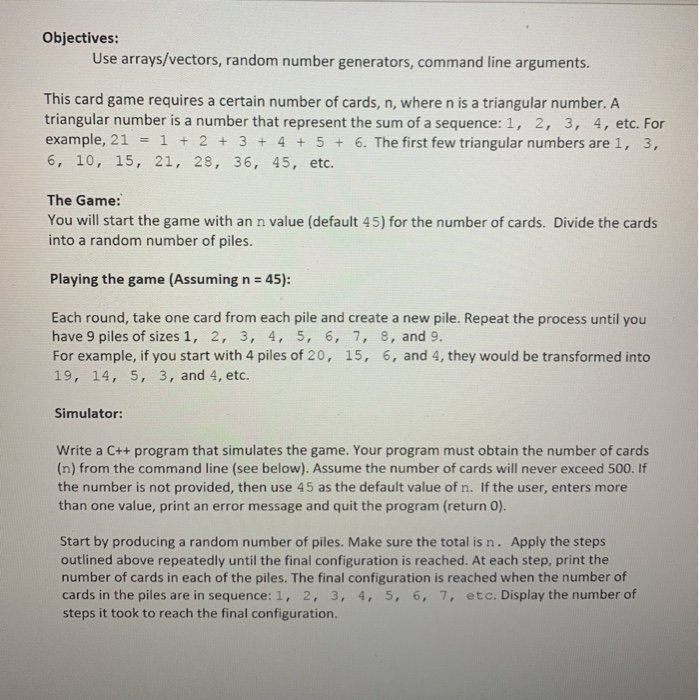 Objectives:
Use arrays/vectors, random number generators, command line arguments.

This card game requires a certain number of cards, n, where n is a triangular number. A triangular number is a number that represent the sum of a sequence: 1, 2, 3, 4, etc. For example, 21 = 1 + 2 + 3 + 4 + 5 + 6. The first few triangular numbers are 1, 3, 6, 10, 15, 21, 28, 36, 45, etc.

The Game:
You will start the game with an n value (default 45) for the number of cards. Divide the cards into a random number of piles.

Playing the game (Assuming n = 45):

Each round, take one card from each pile and create a new pile. Repeat the process until you have 9 piles of sizes 1, 2, 3, 4, 5, 6, 7, 8, and 9.
For example, if you start with 4 piles of 20, 15, 6, and 4, they would be transformed into 19, 14, 5, 3, and 4, etc.

Simulator:

Write a C++ program that simulates the game. Your program must obtain the number of cards (n) from the command line (see below). Assume the number of cards will never exceed 500. If the number is not provided, then use 45 as the default value of n. If the user, enters more than one value, print an error message and quit the program (return 0).

Start by producing a random number of piles. Make sure the total is n. Apply the steps outlined above repeatedly until the final configuration is reached. At each step, print the number of cards in each of the piles. The final configuration is reached when the number of cards in the piles are in sequence: 1, 2, 3, 4, 5, 6, 7, etc. Display the number of steps it took to reach the final configuration.